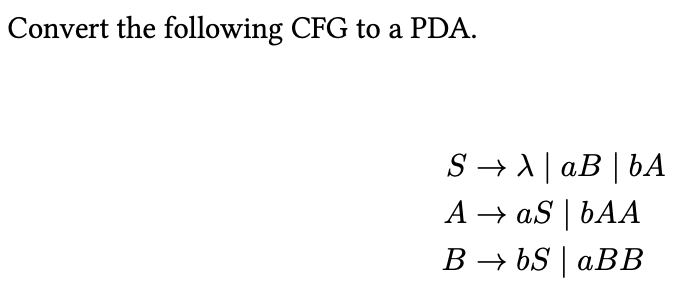 Convert the following CFG to a PDA.

$S \rightarrow \lambda \mid aB \mid bA$
$A \rightarrow aS \mid bAA$
$B \rightarrow bS \mid aBB$